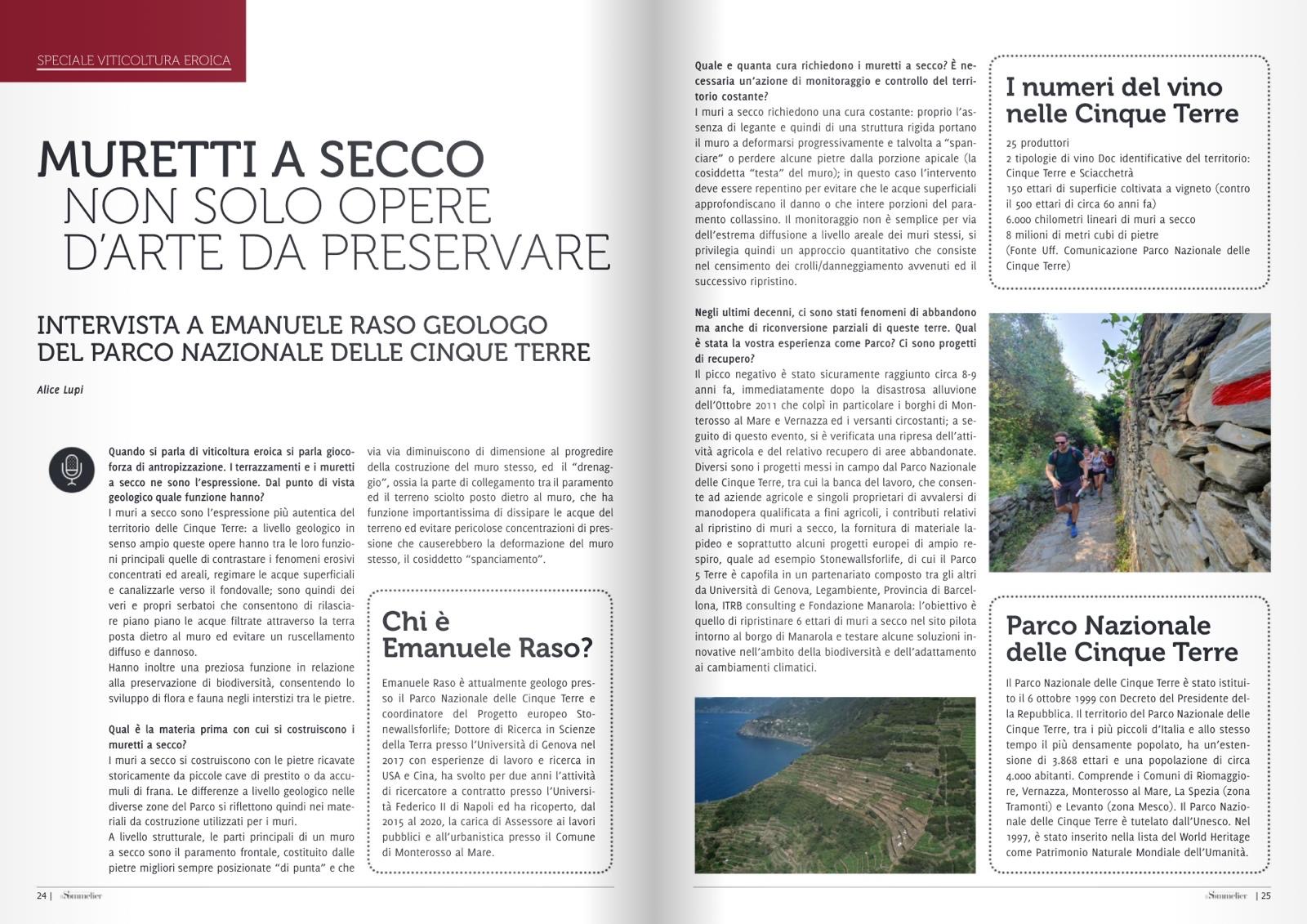 SPECIALE VITICOLTURA EROICA

MURETTI A SECCO
NON SOLO OPERE D'ARTE DA PRESERVARE

INTERVISTA A EMANUELE RASO GEOLOGO DEL PARCO NAZIONALE DELLE CINQUE TERRE

Alice Lupi

Quando si parla di viticoltura eroica si parla giocoforza di antropizzazione. I terrazzamenti e i muretti a secco ne sono l'espressione. Dal punto di vista geologico quale funzione hanno?
I muri a secco sono l'espressione più autentica del territorio delle Cinque Terre: a livello geologico in senso ampio queste opere hanno tra le loro funzioni principali quelle di contrastare i fenomeni erosivi concentrati ed areali, regimare le acque superficiali e canalizzarle verso il fondovalle; sono quindi dei veri e propri serbatoi che consentono di rilasciare piano piano le acque filtrate attraverso la terra posta dietro al muro ed evitare un ruscellamento diffuso e dannoso.
Hanno inoltre una preziosa funzione in relazione alla preservazione di biodiversità, consentendo lo sviluppo di flora e fauna negli interstizi tra le pietre.

Qual è la materia prima con cui si costruiscono i muretti a secco?
I muri a secco si costruiscono con le pietre ricavate storicamente da piccole cave di prestito o da accumuli di frana. Le differenze a livello geologico nelle diverse zone del Parco si riflettono quindi nei materiali da costruzione utilizzati per i muri.
A livello strutturale, le parti principali di un muro a secco sono il paramento frontale, costituito dalle pietre migliori sempre posizionate "di punta" e che via via diminuiscono di dimensione al progredire della costruzione del muro stesso, ed il "drenaggio", ossia la parte di collegamento tra il paramento ed il terreno sciolto posto dietro al muro, che ha funzione importantissima di dissipare le acque del terreno ed evitare pericolose concentrazioni di pressione che causerebbero la deformazione del muro stesso, il cosiddetto "spanciamento".

Chi è Emanuele Raso?
Emanuele Raso è attualmente geologo presso il Parco Nazionale delle Cinque Terre e coordinatore del Progetto europeo Stonewallsforlife; Dottore di Ricerca in Scienze della Terra presso l'Università di Genova nel 2017 con esperienze di lavoro e ricerca in USA e Cina, ha svolto per due anni l'attività di ricercatore a contratto presso l'Università Federico II di Napoli ed ha ricoperto, dal 2015 al 2020, la carica di Assessore ai lavori pubblici e all'urbanistica presso il Comune di Monterosso al Mare.

24 | Sommelier

Quale e quanta cura richiedono i muretti a secco? È necessaria un'azione di monitoraggio e controllo del territorio costante?
I muri a secco richiedono una cura costante: proprio l'assenza di legante e quindi di una struttura rigida portano il muro a deformarsi progressivamente e talvolta a "spanciare" o perdere alcune pietre dalla porzione apicale (la cosiddetta "testa" del muro); in questo caso l'intervento deve essere repentino per evitare che le acque superficiali approfondiscano il danno o che intere porzioni del paramento collassino. Il monitoraggio non è semplice per via dell'estrema diffusione a livello areale dei muri stessi, si privilegia quindi un approccio quantitativo che consiste nel censimento dei crolli/danneggiamento avvenuti ed il successivo ripristino.

Negli ultimi decenni, ci sono stati fenomeni di abbandono ma anche di riconversione parziali di queste terre. Qual è stata la vostra esperienza come Parco? Ci sono progetti di recupero?
Il picco negativo è stato sicuramente raggiunto circa 8-9 anni fa, immediatamente dopo la disastrosa alluvione dell'Ottobre 2011 che colpì in particolare i borghi di Monterosso al Mare e Vernazza ed i versanti circostanti; a seguito di questo evento, si è verificata una ripresa dell'attività agricola e del relativo recupero di aree abbandonate. Diversi sono i progetti messi in campo dal Parco Nazionale delle Cinque Terre, tra cui la banca del lavoro, che consente ad aziende agricole e singoli proprietari di avvalersi di manodopera qualificata a fini agricoli, i contributi relativi al ripristino di muri a secco, la fornitura di materiale lapideo e soprattutto alcuni progetti europei di ampio respiro, quale ad esempio Stonewallsforlife, di cui il Parco 5 Terre è capofila in un partenariato composto tra gli altri da Università di Genova, Legambiente, Provincia di Barcellona, ITRB consulting e Fondazione Manarola: l'obiettivo è quello di ripristinare 6 ettari di muri a secco nel sito pilota intorno al borgo di Manarola e testare alcune soluzioni innovative nell'ambito della biodiversità e dell'adattamento ai cambiamenti climatici.

I numeri del vino nelle Cinque Terre
25 produttori
2 tipologie di vino Doc identificative del territorio: Cinque Terre e Sciacchetrà
150 ettari di superficie coltivata a vigneto (contro il 500 ettari di circa 60 anni fa)
6.000 chilometri lineari di muri a secco
8 milioni di metri cubi di pietre
(Fonte Uff. Comunicazione Parco Nazionale delle Cinque Terre)

Parco Nazionale delle Cinque Terre
Il Parco Nazionale delle Cinque Terre è stato istituito il 6 ottobre 1999 con Decreto del Presidente della Repubblica. Il territorio del Parco Nazionale delle Cinque Terre, tra i più piccoli d'Italia e allo stesso tempo il più densamente popolato, ha un'estensione di 3.868 ettari e una popolazione di circa 4.000 abitanti. Comprende i Comuni di Riomaggiore, Vernazza, Monterosso al Mare, La Spezia (zona Tramonti) e Levanto (zona Mesco). Il Parco Nazionale delle Cinque Terre è tutelato dall'Unesco. Nel 1997, è stato inserito nella lista del World Heritage come Patrimonio Naturale Mondiale dell'Umanità.

Sommelier | 25